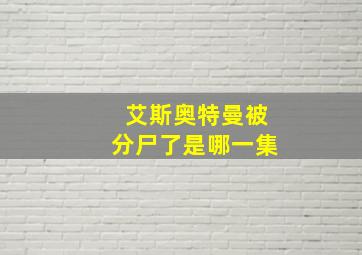 艾斯奥特曼被
分尸了是哪一集